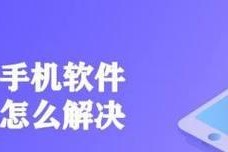 手机软件
怎么解决